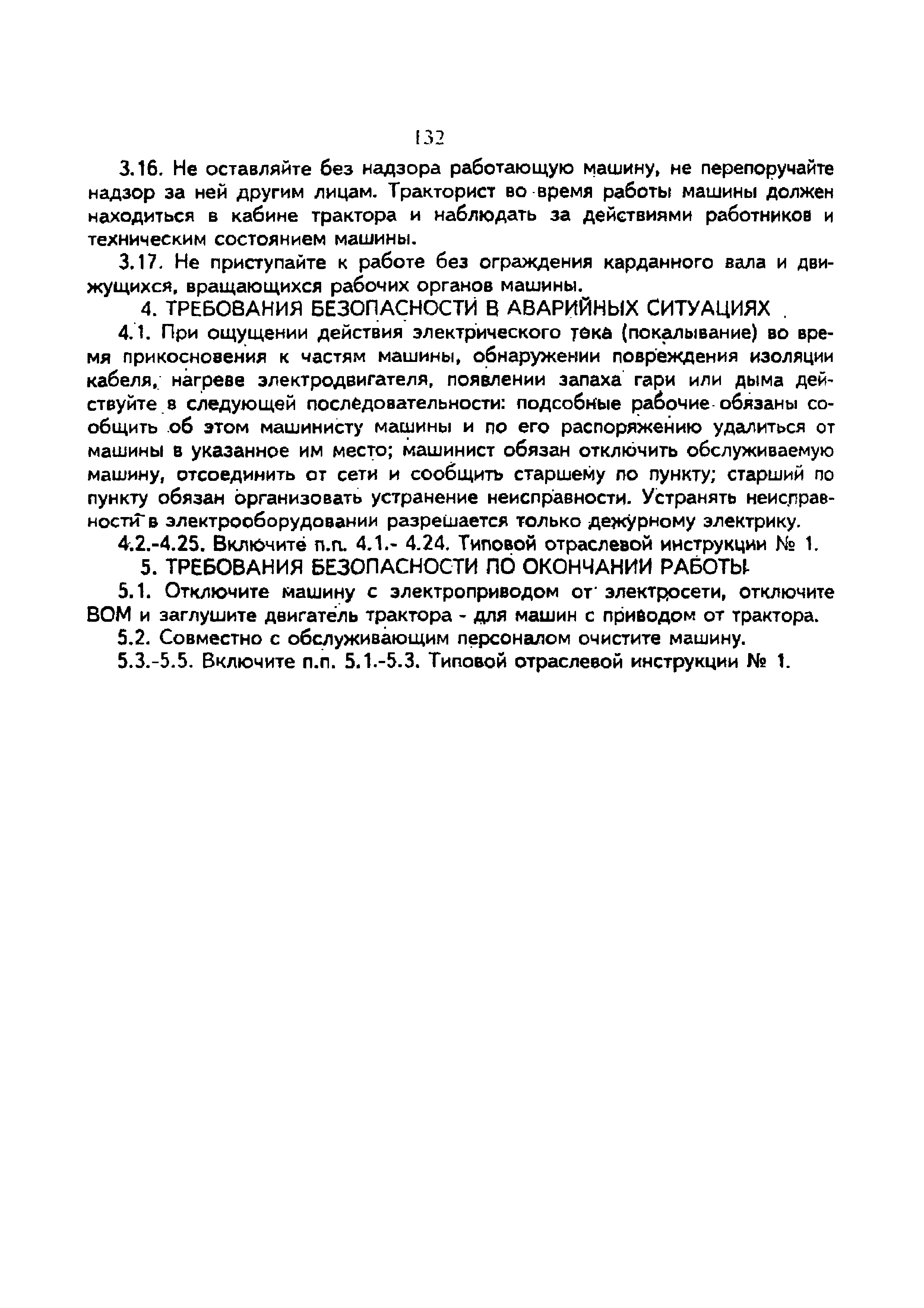 132

3.16. Не оставляйте без надзора работающую машину, не перепоручайте надзор за ней другим лицам. Тракторист во время работы машины должен находиться в кабине трактора и наблюдать за действиями работников и техническим состоянием машины.

3.17. Не приступайте к работе без ограждения карданного вала и движущихся, вращающихся рабочих органов машины.

4. ТРЕБОВАНИЯ БЕЗОПАСНОСТИ В АВАРИЙНЫХ СИТУАЦИЯХ

4.1. При ощущении действия электрического тока (покалывание) во время прикосновения к частям машины, обнаружении повреждения изоляции кабеля, нагреве электродвигателя, появлении запаха гари или дыма действуйте в следующей последовательности: подсобные рабочие обязаны сообщить об этом машинисту машины и по его распоряжению удалиться от машины в указанное им место; машинист обязан отключить обслуживаемую машину, отсоединить от сети и сообщить старшему по пункту; старший по пункту обязан организовать устранение неисправности. Устранять неисправности в электрооборудовании разрешается только дежурному электрику.

4.2.-4.25. Включите п.п. 4.1.- 4.24. Типовой отраслевой инструкции № 1.

5. ТРЕБОВАНИЯ БЕЗОПАСНОСТИ ПО ОКОНЧАНИИ РАБОТЫ

5.1. Отключите машину с электроприводом от электросети, отключите ВОМ и заглушите двигатель трактора - для машин с приводом от трактора.

5.2. Совместно с обслуживающим персоналом очистите машину.

5.3.-5.5. Включите п.п. 5.1.-5.3. Типовой отраслевой инструкции № 1.